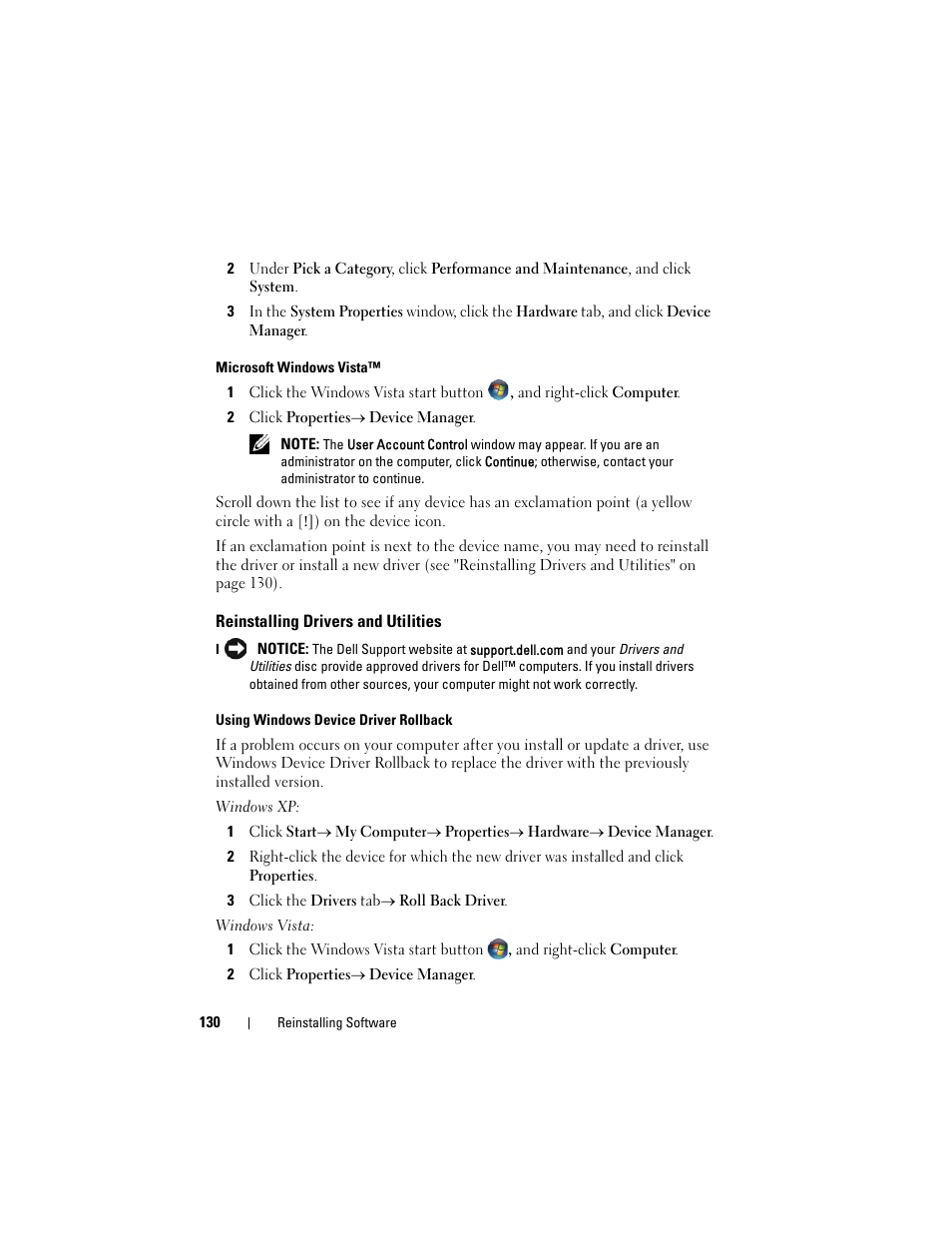 2 Under Pick a Category, click Performance and Maintenance, and click System.

3 In the System Properties window, click the Hardware tab, and click Device Manager.

Microsoft Windows Vista™

1 Click the Windows Vista start button , and right-click Computer.

2 Click Properties→ Device Manager.

NOTE: The User Account Control window may appear. If you are an administrator on the computer, click Continue; otherwise, contact your administrator to continue.

Scroll down the list to see if any device has an exclamation point (a yellow circle with a [!]) on the device icon.

If an exclamation point is next to the device name, you may need to reinstall the driver or install a new driver (see "Reinstalling Drivers and Utilities" on page 130).

Reinstalling Drivers and Utilities

NOTICE: The Dell Support website at support.dell.com and your Drivers and Utilities disc provide approved drivers for Dell™ computers. If you install drivers obtained from other sources, your computer might not work correctly.

Using Windows Device Driver Rollback

If a problem occurs on your computer after you install or update a driver, use Windows Device Driver Rollback to replace the driver with the previously installed version.

Windows XP:

1 Click Start→ My Computer→ Properties→ Hardware→ Device Manager.

2 Right-click the device for which the new driver was installed and click Properties.

3 Click the Drivers tab→ Roll Back Driver.

Windows Vista:

1 Click the Windows Vista start button , and right-click Computer.

2 Click Properties→ Device Manager.

130 | Reinstalling Software